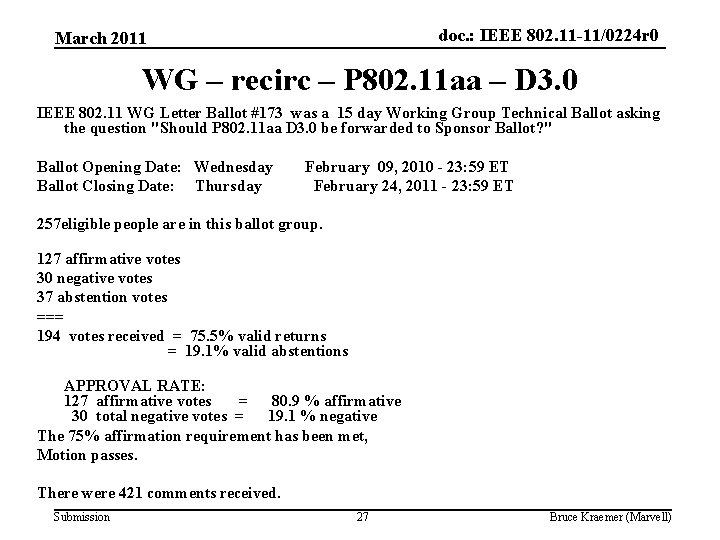 March 2011

doc.: IEEE 802.11-11/0224r0

WG – recirc – P802.11aa – D3.0

IEEE 802.11 WG Letter Ballot #173 was a 15 day Working Group Technical Ballot asking the question "Should P802.11aa D3.0 be forwarded to Sponsor Ballot?"

Ballot Opening Date: Wednesday February 09, 2010 - 23:59 ET
Ballot Closing Date: Thursday February 24, 2011 - 23:59 ET

257eligible people are in this ballot group.

127 affirmative votes
30 negative votes
37 abstention votes
===
194 votes received = 75.5% valid returns
= 19.1% valid abstentions

APPROVAL RATE:
127 affirmative votes = 80.9 % affirmative
30 total negative votes = 19.1 % negative
The 75% affirmation requirement has been met,
Motion passes.

There were 421 comments received.

Submission

27

Bruce Kraemer (Marvell)